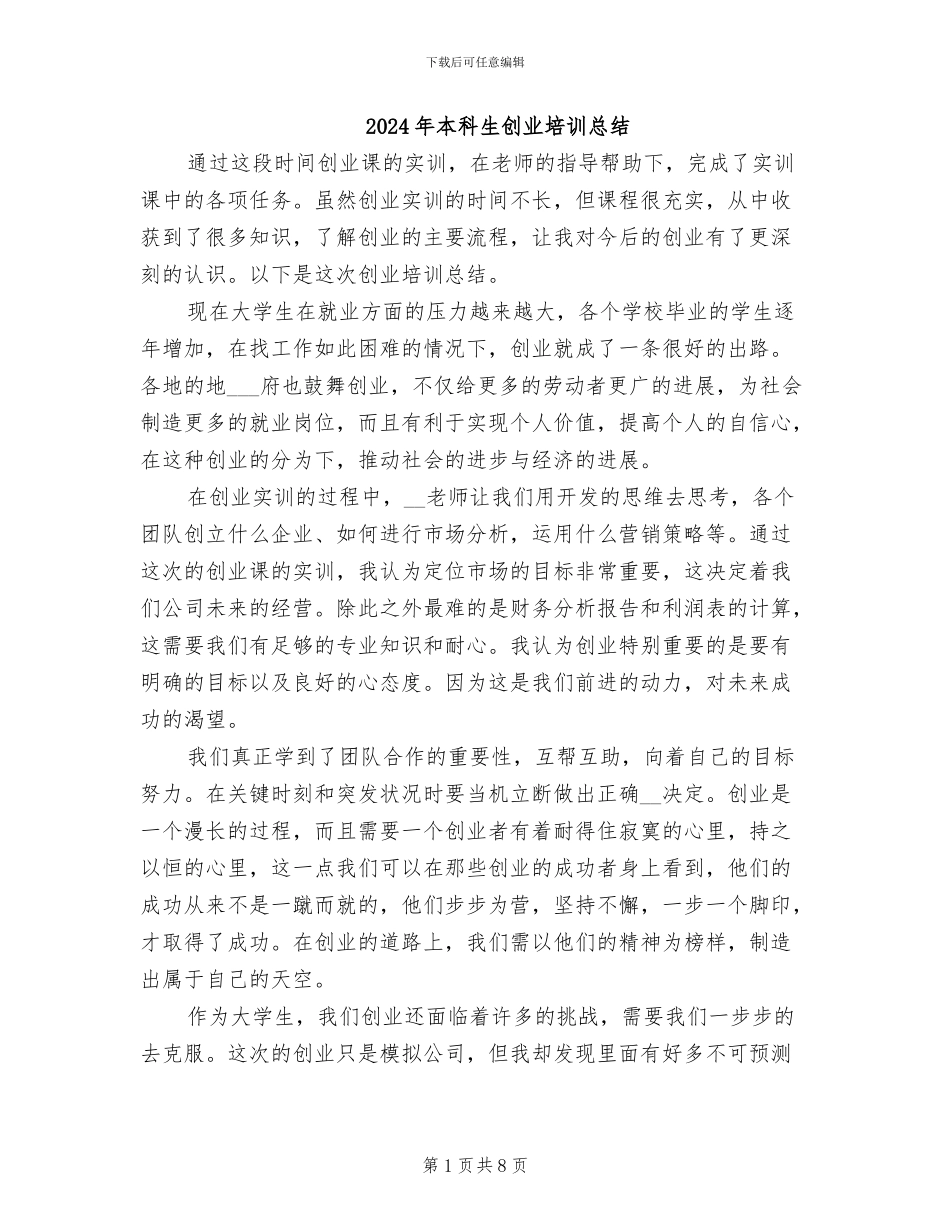 下载后可任意编辑

2024年本科生创业培训总结

通过这段时间创业课的实训，在老师的指导帮助下，完成了实训课中的各项任务。虽然创业实训的时间不长，但课程很充实，从中收获到了很多知识，了解创业的主要流程，让我对今后的创业有了更深刻的认识。以下是这次创业培训总结。

现在大学生在就业方面的压力越来越大，各个学校毕业的学生逐年增加，在找工作如此困难的情况下，创业就成了一条很好的出路。各地的地____府也鼓舞创业，不仅给更多的劳动者更广的进展，为社会制造更多的就业岗位，而且有利于实现个人价值，提高个人的自信心，在这种创业的分为下，推动社会的进步与经济的进展。

在创业实训的过程中，____老师让我们用开发的思维去思考，各个团队创立什么企业、如何进行市场分析，运用什么营销策略等。通过这次的创业课的实训，我认为定位市场的目标非常重要，这决定着我们公司未来的经营。除此之外最难的是财务分析报告和利润表的计算，这需要我们有足够的专业知识和耐心。我认为创业特别重要的是要有明确的目标以及良好的心态度。因为这是我们前进的动力，对未来成功的渴望。

我们真正学到了团队合作的重要性，互帮互助，向着自己的目标努力。在关键时刻和突发状况时要当机立断做出正确____决定。创业是一个漫长的过程，而且需要一个创业者有着耐得住寂寞的心里，持之以恒的心里，这一点我们可以在那些创业的成功者身上看到，他们的成功从来不是一蹴而就的，他们步步为营，坚持不懈，一步一个脚印，才取得了成功。在创业的道路上，我们需以他们的精神为榜样，制造出属于自己的天空。

作为大学生，我们创业还面临着许多的挑战，需要我们一步步的去克服。这次的创业只是模拟公司，但我却发现里面有好多不可预测

第1页共8页